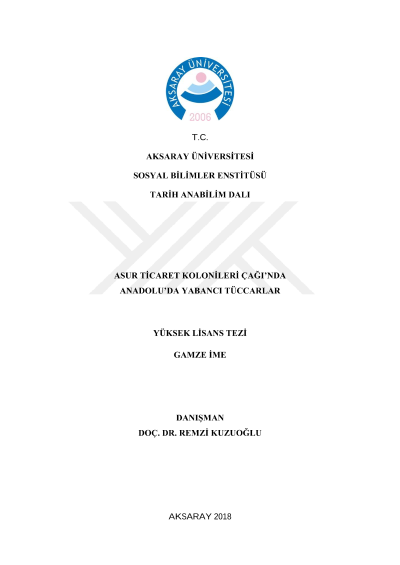 AKSARAY ÜNİVERSİTESİ
2006

T.C.

AKSARAY ÜNİVERSİTESİ

SOSYAL BİLİMLER ENSTİTÜSÜ

TARİH ANABİLİM DALI

ASUR TİCARET KOLONİLERİ ÇAĞI'NDA
ANADOLU'DA YABANCI TÜCCARLAR

YÜKSEK LİSANS TEZİ

GAMZE İME

DANIŞMAN
DOÇ. DR. REMZİ KUZUOĞLU

AKSARAY 2018